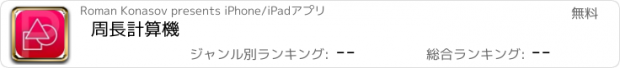 Roman Konasov presents iPhone/iPadアプリ

無料

周長計算機

ジャンル別ランキング: --

総合ランキング: --